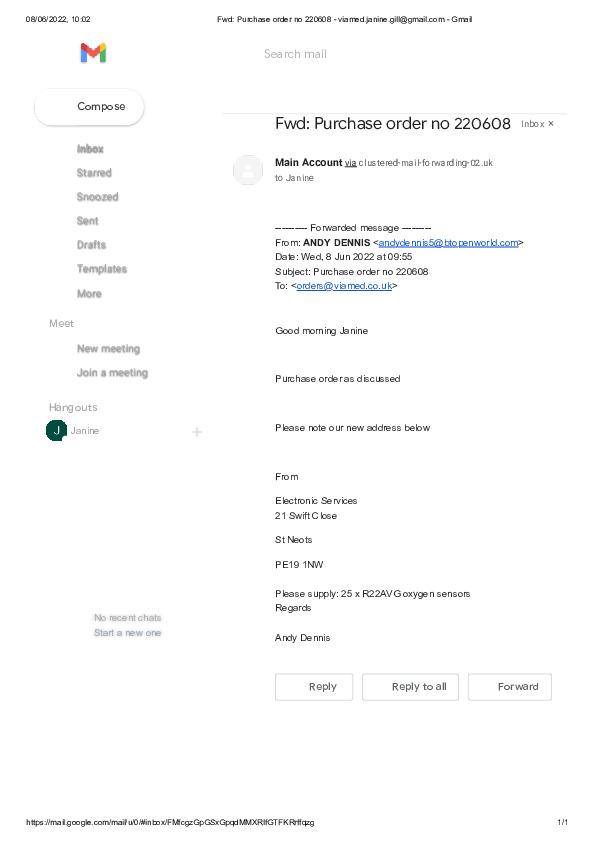 08/06/2022, 10:02 Fwd: Purchase order no 220608 - viamed.janine.gill@gmail.com - Gmail

Search mail

Compose

Inbox

Starred

Snoozed

Sent

Drafts

Templates

More

Meet

New meeting

Join a meeting

Hangouts

J Janine

+

No recent chats

Start a new one

Fwd: Purchase order no 220608 Inbox ×

Main Account via clustered-mail-forwarding-02.uk

to Janine

---------- Forwarded message ---------
From: ANDY DENNIS <andydennis5@btopenworld.com>
Date: Wed, 8 Jun 2022 at 09:55
Subject: Purchase order no 220608
To: <orders@viamed.co.uk>

Good morning Janine

Purchase order as discussed

Please note our new address below

From

Electronic Services
21 Swift Close

St Neots

PE19 1NW

Please supply: 25 x R22AVG oxygen sensors
Regards

Andy Dennis

Reply

Reply to all

Forward

https://mail.google.com/mail/u/0/#inbox/FMfcgzGpGSxGpqdMMXRlfGTFKRrffqzg 1/1